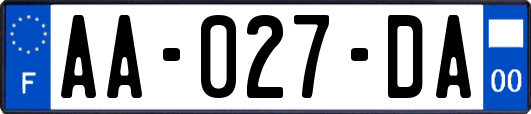 F
AA-027-DA
00